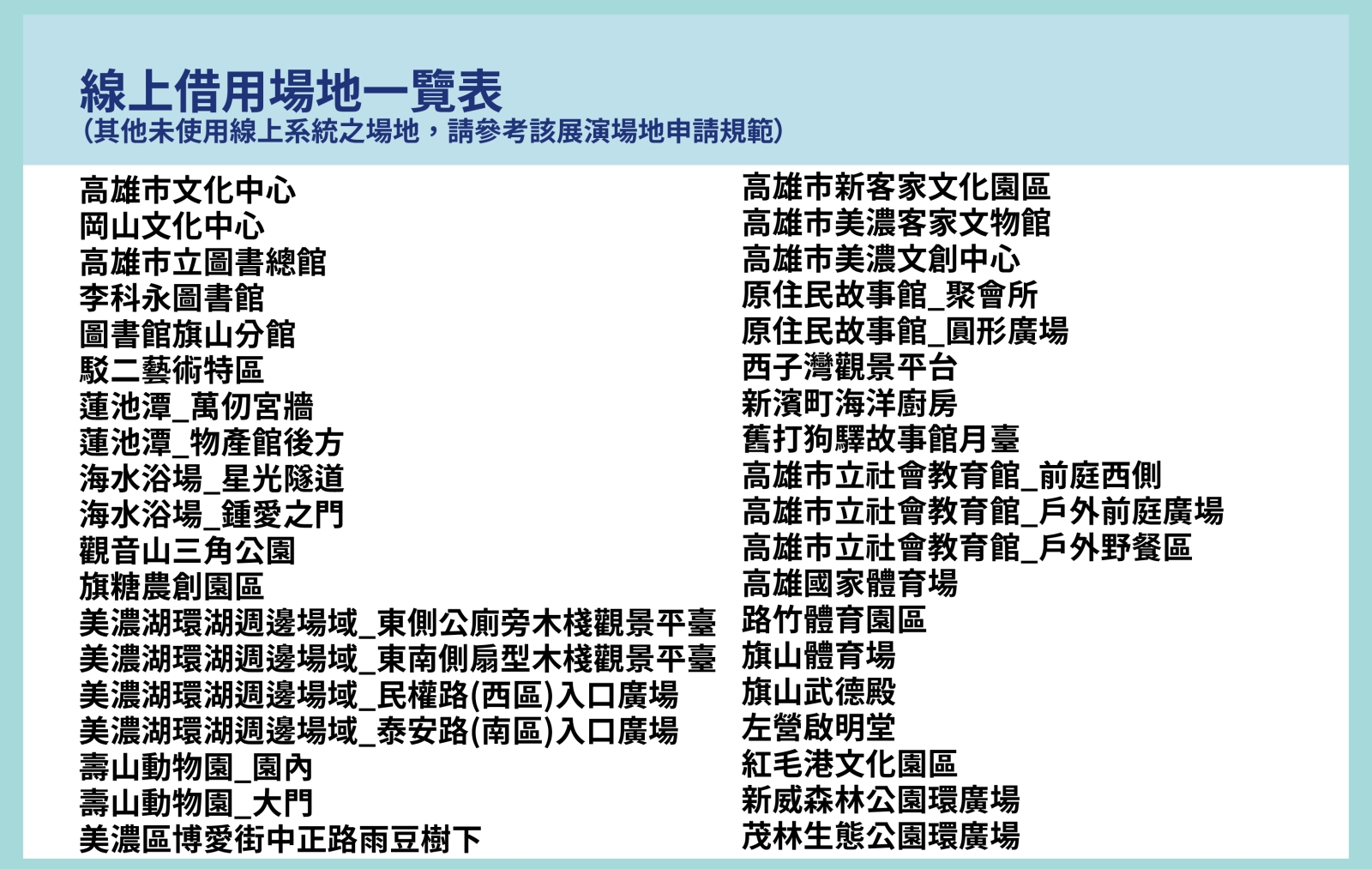 線上借用場地一覽表
(其他未使用線上系統之場地，請參考該展演場地申請規範)

高雄市文化中心
岡山文化中心
高雄市立圖書總館
李科永圖書館
圖書館旗山分館
駁二藝術特區
蓮池潭_萬仞宮牆
蓮池潭_物產館後方
海水浴場_星光隧道
海水浴場_鍾愛之門
觀音山三角公園
旗糖農創園區
美濃湖環湖週邊場域_東側公廁旁木棧觀景平臺
美濃湖環湖週邊場域_東南側扇型木棧觀景平臺
美濃湖環湖週邊場域_民權路(西區)入口廣場
美濃湖環湖週邊場域_泰安路(南區)入口廣場
壽山動物園_園內
壽山動物園_大門
美濃區博愛街中正路雨豆樹下

高雄市新客家文化園區
高雄市美濃客家文物館
高雄市美濃文創中心
原住民故事館_聚會所
原住民故事館_圓形廣場
西子灣觀景平台
新濱町海洋廚房
舊打狗驛故事館月臺
高雄市立社會教育館_前庭西側
高雄市立社會教育館_戶外前庭廣場
高雄市立社會教育館_戶外野餐區
高雄國家體育場
路竹體育園區
旗山體育場
旗山武德殿
左營啟明堂
紅毛港文化園區
新威森林公園環廣場
茂林生態公園環廣場